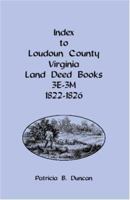 Index
to
Loudoun County
Virginia
Land Deed Books
3E-3M
1822-1826

Patricia B. Duncan